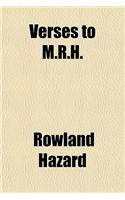 Verses to M.R.H.

Rowland Hazard